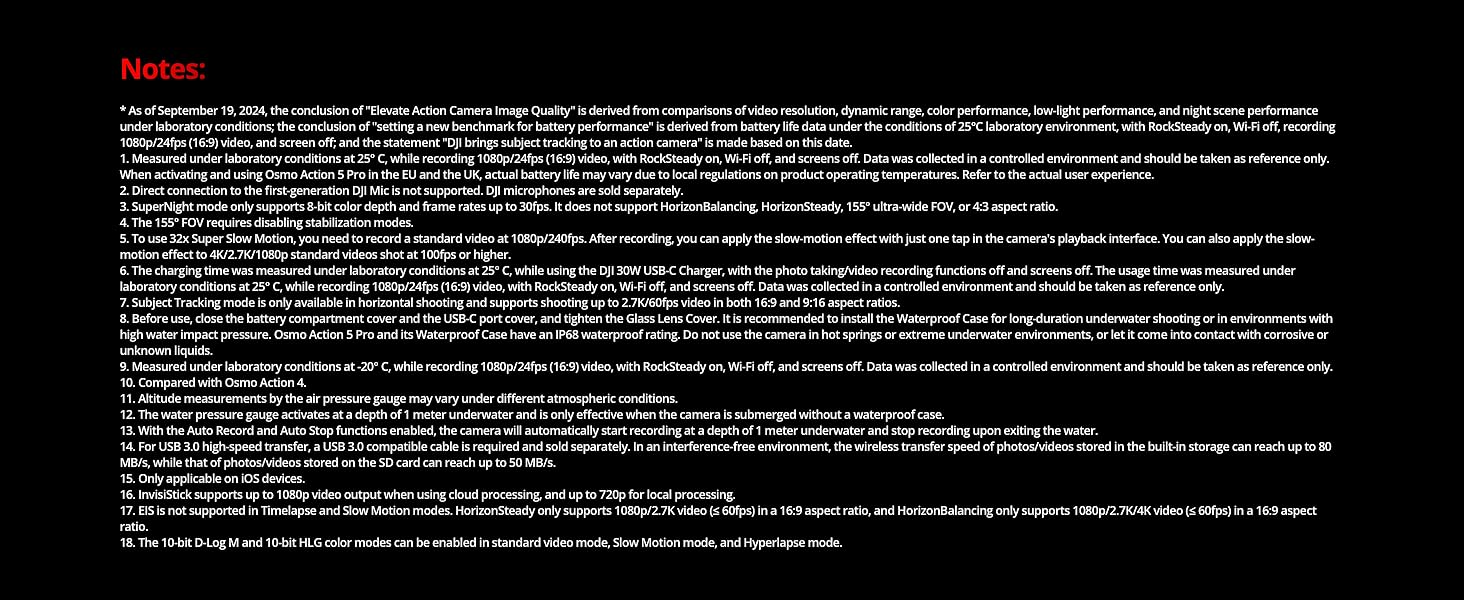 Notes:

* As of September 19, 2024, the conclusion of "Elevate Action Camera Image Quality" is derived from comparisons of video resolution, dynamic range, color performance, low-light performance, and night scene performance under laboratory conditions; the conclusion of "setting a new benchmark for battery performance" is derived from battery life data under the conditions of 25°C laboratory environment, with RockSteady on, Wi-Fi off, recording 1080p/24fps (16:9) video, and screen off; and the statement "DJI brings subject tracking to an action camera" is made based on this date.
1. Measured under laboratory conditions at 25° C, while recording 1080p/24fps (16:9) video, with RockSteady on, Wi-Fi off, and screens off. Data was collected in a controlled environment and should be taken as reference only. When activating and using Osmo Action 5 Pro in the EU and the UK, actual battery life may vary due to local regulations on product operating temperatures. Refer to the actual user experience.
2. Direct connection to the first-generation DJI Mic is not supported. DJI microphones are sold separately.
3. SuperNight mode only supports 8-bit color depth and frame rates up to 30fps. It does not support HorizonBalancing, HorizonSteady, 155° ultra-wide FOV, or 4:3 aspect ratio.
4. The 155° FOV requires disabling stabilization modes.
5. To use 32x Super Slow Motion, you need to record a standard video at 1080p/240fps. After recording, you can apply the slow-motion effect with just one tap in the camera's playback interface. You can also apply the slow-motion effect to 4K/2.7K/1080p standard videos shot at 100fps or higher.
6. The charging time was measured under laboratory conditions at 25° C, while using the DJI 30W USB-C Charger, with the photo taking/video recording functions off and screens off. The usage time was measured under laboratory conditions at 25° C, while recording 1080p/24fps (16:9) video, with RockSteady on, Wi-Fi off, and screens off. Data was collected in a controlled environment and should be taken as reference only.
7. Subject Tracking mode is only available in horizontal shooting and supports shooting up to 2.7K/60fps video in both 16:9 and 9:16 aspect ratios.
8. Before use, close the battery compartment cover and the USB-C port cover, and tighten the Glass Lens Cover. It is recommended to install the Waterproof Case for long-duration underwater shooting or in environments with high water impact pressure. Osmo Action 5 Pro and its Waterproof Case have an IP68 waterproof rating. Do not use the camera in hot springs or extreme underwater environments, or let it come into contact with corrosive or unknown liquids.
9. Measured under laboratory conditions at -20° C, while recording 1080p/24fps (16:9) video, with RockSteady on, Wi-Fi off, and screens off. Data was collected in a controlled environment and should be taken as reference only.
10. Compared with Osmo Action 4.
11. Altitude measurements by the air pressure gauge may vary under different atmospheric conditions.
12. The water pressure gauge activates at a depth of 1 meter underwater and is only effective when the camera is submerged without a waterproof case.
13. With the Auto Record and Auto Stop functions enabled, the camera will automatically start recording at a depth of 1 meter underwater and stop recording upon exiting the water.
14. For USB 3.0 high-speed transfer, a USB 3.0 compatible cable is required and sold separately. In an interference-free environment, the wireless transfer speed of photos/videos stored in the built-in storage can reach up to 80 MB/s, while that of photos/videos stored on the SD card can reach up to 50 MB/s.
15. Only applicable on iOS devices.
16. InvisiStick supports up to 1080p video output when using cloud processing, and up to 720p for local processing.
17. EIS is not supported in Timelapse and Slow Motion modes. HorizonSteady only supports 1080p/2.7K video (≤ 60fps) in a 16:9 aspect ratio, and HorizonBalancing only supports 1080p/2.7K/4K video (≤ 60fps) in a 16:9 aspect ratio.
18. The 10-bit D-Log M and 10-bit HLG color modes can be enabled in standard video mode, Slow Motion mode, and Hyperlapse mode.